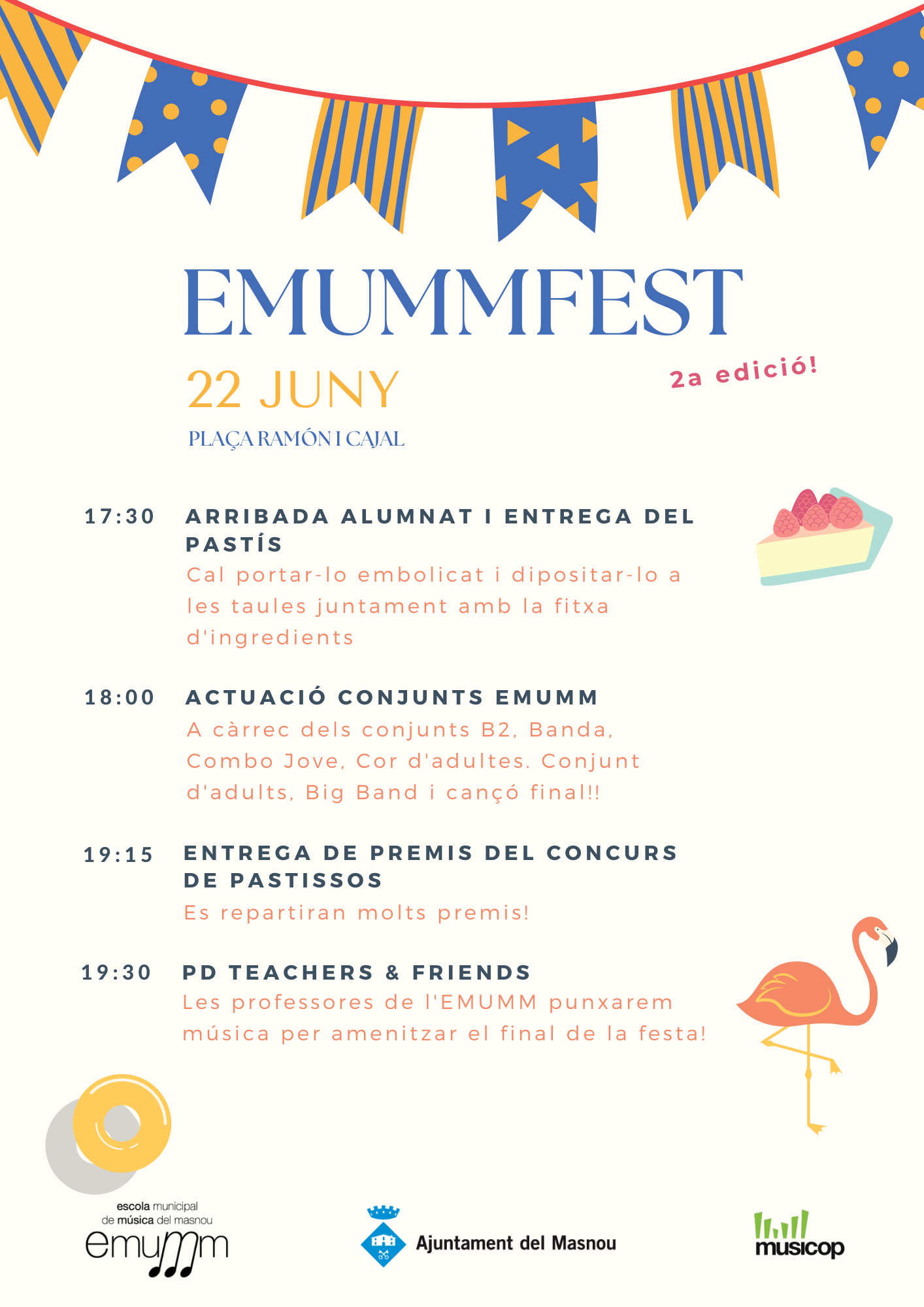 EMUMMFEST

22 JUNY

2a edició!

PLAÇA RAMÓN I CAJAL

17:30 ARRIBADA ALUMNAT I ENTREGA DEL PASTÍS
Cal portar-lo embolicat i dipositar-lo a les taules juntament amb la fitxa d'ingredients

18:00 ACTUACIÓ CONJUNTS EMUMM
A càrrec dels conjunts B2, Banda, Combo Jove, Cor d'adultes. Conjunt d'adults, Big Band i cançó final!!

19:15 ENTREGA DE PREMIS DEL CONCURS DE PASTISSOS
Es repartiran molts premis!

19:30 PD TEACHERS & FRIENDS
Les professores de l'EMUMM punxarem música per amenitzar el final de la festa!

escola municipal de música del masnou
emumm

Ajuntament del Masnou

musicop